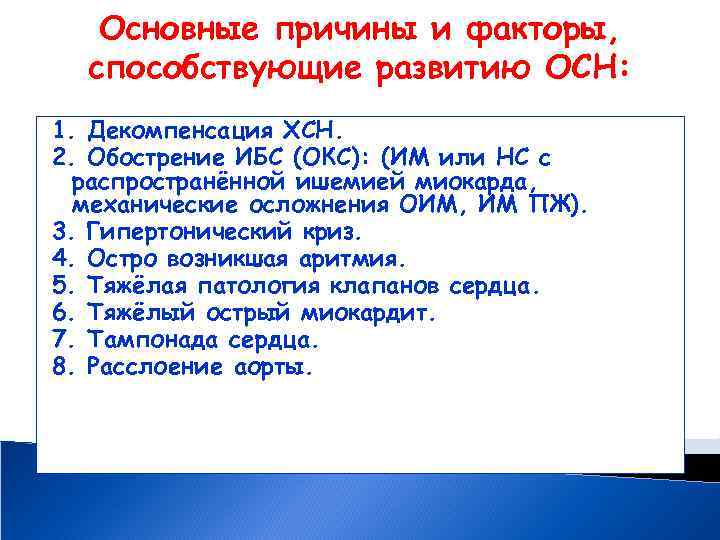 Основные причины и факторы, способствующие развитию ОСН:

1. Декомпенсация ХСН.
2. Обострение ИБС (ОКС): (ИМ или НС с распространённой ишемией миокарда, механические осложнения ОИМ, ИМ ПЖ).
3. Гипертонический криз.
4. Остро возникшая аритмия.
5. Тяжёлая патология клапанов сердца.
6. Тяжёлый острый миокардит.
7. Тампонада сердца.
8. Расслоение аорты.